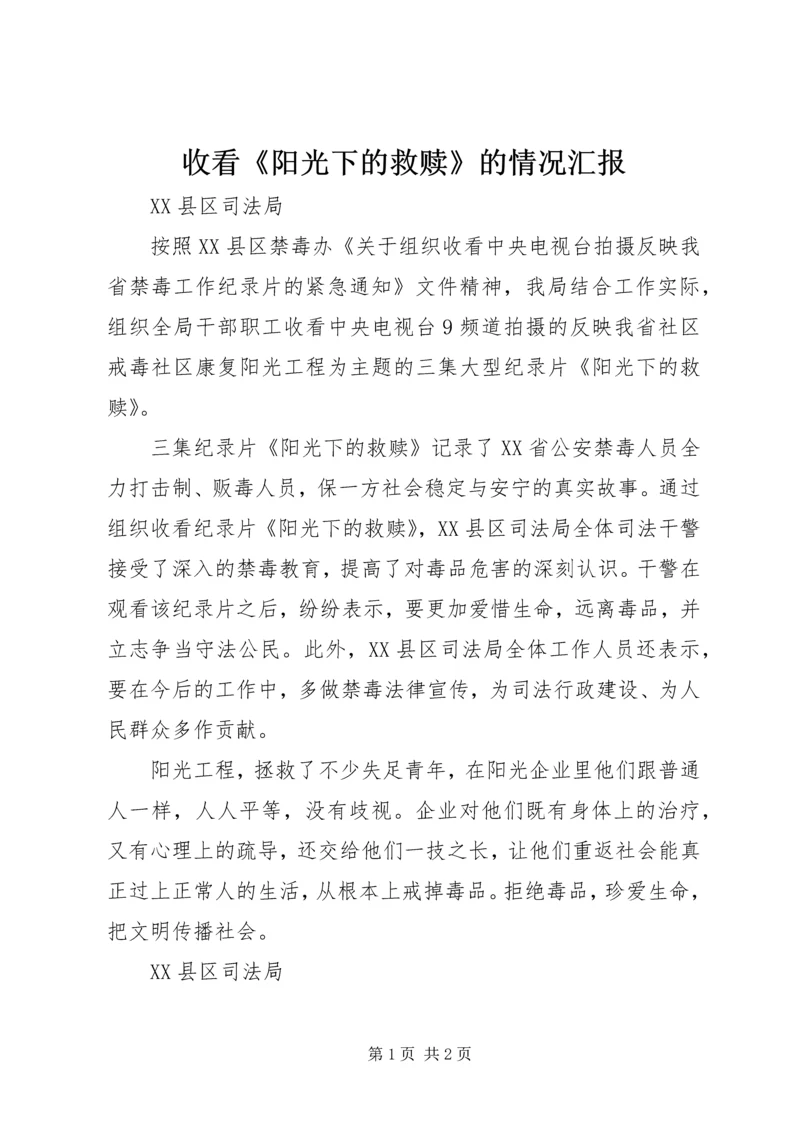 收看《阳光下的救赎》的情况汇报

XX县区司法局

按照XX县区禁毒办《关于组织收看中央电视台拍摄反映我省禁毒工作纪录片的紧急通知》文件精神，我局结合工作实际，组织全局干部职工收看中央电视台9频道拍摄的反映我省社区戒毒社区康复阳光工程为主题的三集大型纪录片《阳光下的救赎》。

三集纪录片《阳光下的救赎》记录了XX省公安禁毒人员全力打击制、贩毒人员，保一方社会稳定与安宁的真实故事。通过组织收看纪录片《阳光下的救赎》，XX县区司法局全体司法干警接受了深入的禁毒教育，提高了对毒品危害的深刻认识。干警在观看该纪录片之后，纷纷表示，要更加爱惜生命，远离毒品，并立志争当守法公民。此外，XX县区司法局全体工作人员还表示，要在今后的工作中，多做禁毒法律宣传，为司法行政建设、为人民群众多作贡献。

阳光工程，拯救了不少失足青年，在阳光企业里他们跟普通人一样，人人平等，没有歧视。企业对他们既有身体上的治疗，又有心理上的疏导，还交给他们一技之长，让他们重返社会能真正过上正常人的生活，从根本上戒掉毒品。拒绝毒品，珍爱生命，把文明传播社会。

XX县区司法局

第1页 共2页